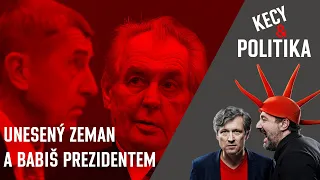 KECY
&
POLITIKA

UNESENÝ ZEMAN
A BABIŠ PREZIDENTEM